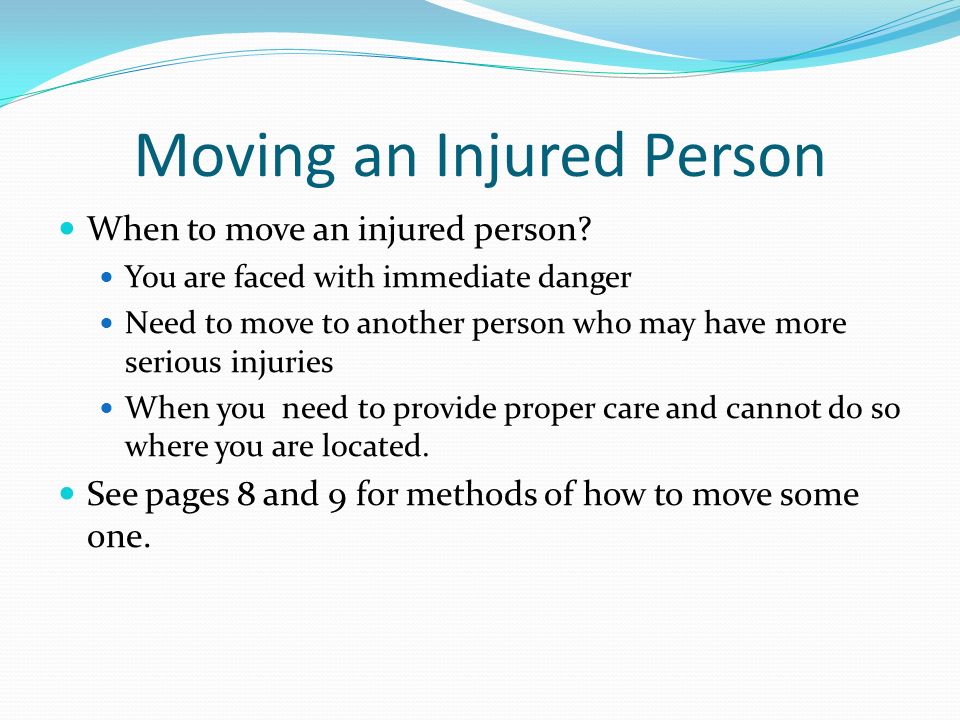 Moving an Injured Person

- When to move an injured person?
  - You are faced with immediate danger
  - Need to move to another person who may have more serious injuries
  - When you  need to provide proper care and cannot do so where you are located.
- See pages 8 and 9 for methods of how to move some one.